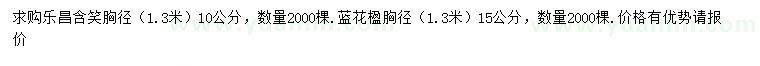 求购乐昌含笑胸径（1.3米）10公分，数量2000棵.蓝花楹胸径（1.3米）15公分，数量2000棵.价格有优势请报价